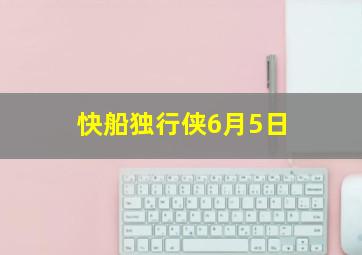 快船独行侠6月5日